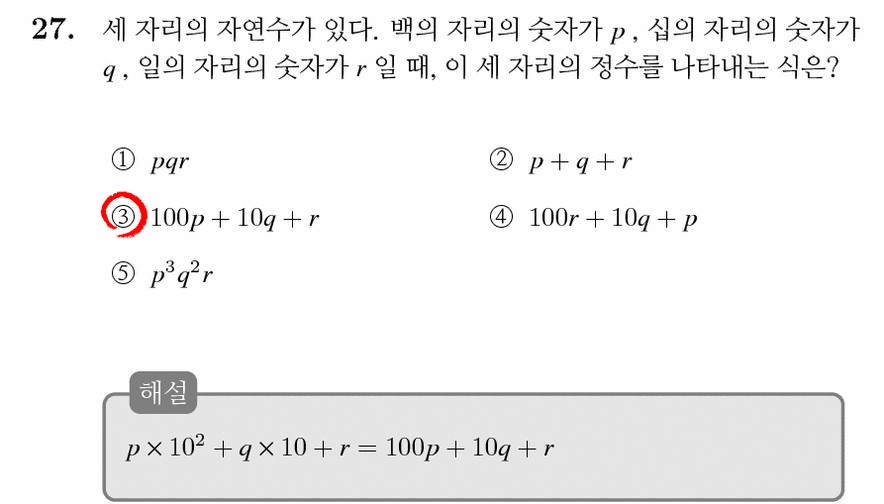 27. 세 자리의 자연수가 있다. 백의 자리의 숫자가 $p$, 십의 자리의 숫자가 $q$, 일의 자리의 숫자가 $r$ 일 때, 이 세 자리의 정수를 나타내는 식은?

① $pqr$
② $p+q+r$
③ $100p+10q+r$
④ $100r+10q+p$
⑤ $p^3q^2r$

해설
$p \times 10^2 + q \times 10 + r = 100p + 10q + r$